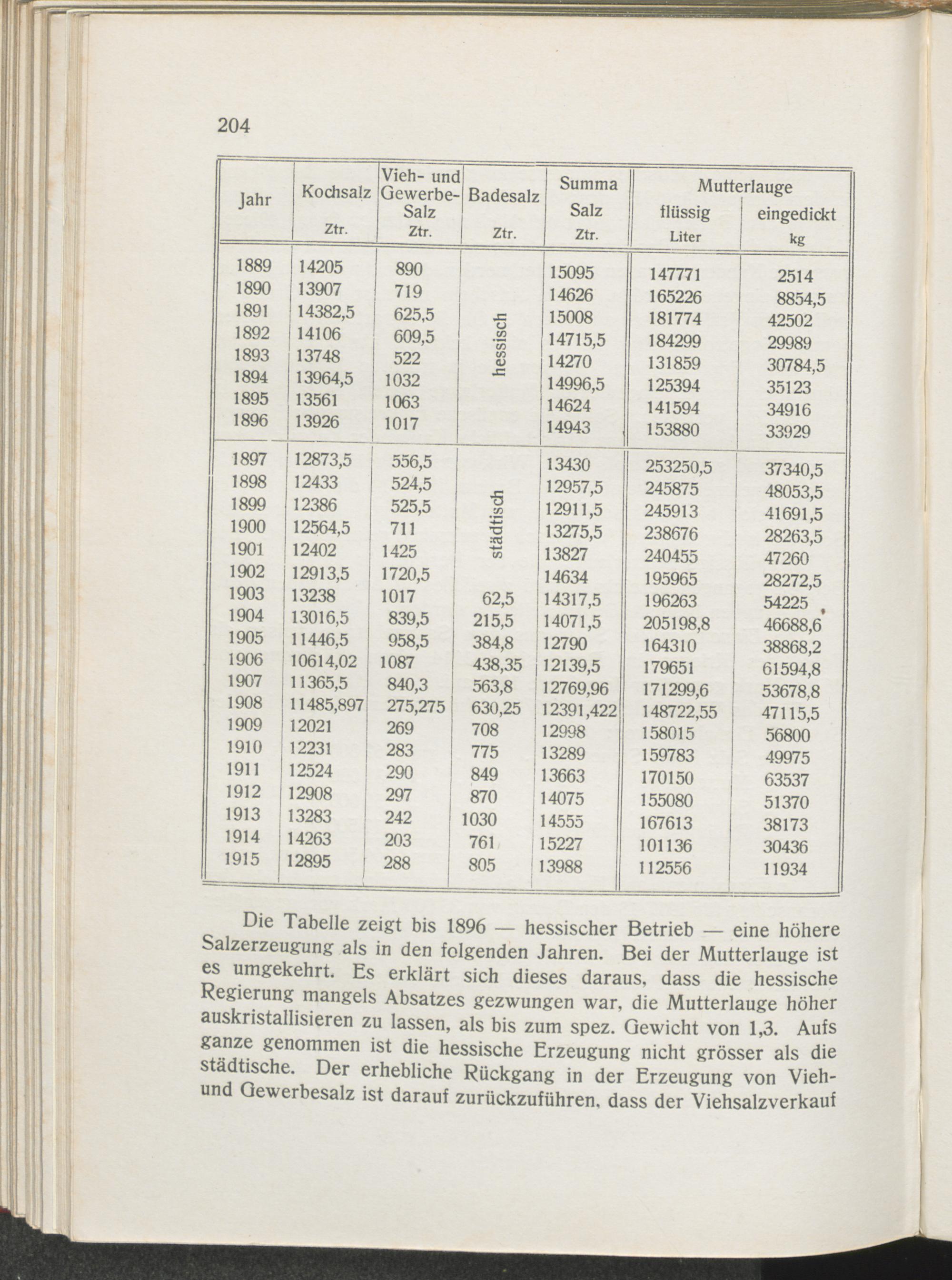 204

| Jahr | Kochsalz Ztr. | Vieh- und Gewerbe-Salz Ztr. | Badesalz Ztr. | Summa Salz Ztr. | Mutterlauge flüssig Liter | Mutterlauge eingedickt kg |
|---|---|---|---|---|---|---|
| 1889 | 14205 | 890 | hessisch | 15095 | 147771 | 2514 |
| 1890 | 13907 | 719 | | 14626 | 165226 | 8854,5 |
| 1891 | 14382,5 | 625,5 | | 15008 | 181774 | 42502 |
| 1892 | 14106 | 609,5 | | 14715,5 | 184299 | 29989 |
| 1893 | 13748 | 522 | | 14270 | 131859 | 30784,5 |
| 1894 | 13964,5 | 1032 | | 14996,5 | 125394 | 35123 |
| 1895 | 13561 | 1063 | | 14624 | 141594 | 34916 |
| 1896 | 13926 | 1017 | | 14943 | 153880 | 33929 |
| 1897 | 12873,5 | 556,5 | städtisch | 13430 | 253250,5 | 37340,5 |
| 1898 | 12433 | 524,5 | | 12957,5 | 245875 | 48053,5 |
| 1899 | 12386 | 525,5 | | 12911,5 | 245913 | 41691,5 |
| 1900 | 12564,5 | 711 | | 13275,5 | 238676 | 28263,5 |
| 1901 | 12402 | 1425 | | 13827 | 240455 | 47260 |
| 1902 | 12913,5 | 1720,5 | | 14634 | 195965 | 28272,5 |
| 1903 | 13238 | 1017 | 62,5 | 14317,5 | 196263 | 54225 |
| 1904 | 13016,5 | 839,5 | 215,5 | 14071,5 | 205198,8 | 46688,6 |
| 1905 | 11446,5 | 958,5 | 384,8 | 12790 | 164310 | 38868,2 |
| 1906 | 10614,02 | 1087 | 438,35 | 12139,5 | 179651 | 61594,8 |
| 1907 | 11365,5 | 840,3 | 563,8 | 12769,96 | 171299,6 | 53678,8 |
| 1908 | 11485,897 | 275,275 | 630,25 | 12391,422 | 148722,55 | 47115,5 |
| 1909 | 12021 | 269 | 708 | 12998 | 158015 | 56800 |
| 1910 | 12231 | 283 | 775 | 13289 | 159783 | 49975 |
| 1911 | 12524 | 290 | 849 | 13663 | 170150 | 63537 |
| 1912 | 12908 | 297 | 870 | 14075 | 155080 | 51370 |
| 1913 | 13283 | 242 | 1030 | 14555 | 167613 | 38173 |
| 1914 | 14263 | 203 | 761 | 15227 | 101136 | 30436 |
| 1915 | 12895 | 288 | 805 | 13988 | 112556 | 11934 |

Die Tabelle zeigt bis 1896 — hessischer Betrieb — eine höhere Salzerzeugung als in den folgenden Jahren. Bei der Mutterlauge ist es umgekehrt. Es erklärt sich dieses daraus, dass die hessische Regierung mangels Absatzes gezwungen war, die Mutterlauge höher auskristallisieren zu lassen, als bis zum spez. Gewicht von 1,3. Aufs ganze genommen ist die hessische Erzeugung nicht grösser als die städtische. Der erhebliche Rückgang in der Erzeugung von Vieh- und Gewerbesalz ist darauf zurückzuführen, dass der Viehsalzverkauf